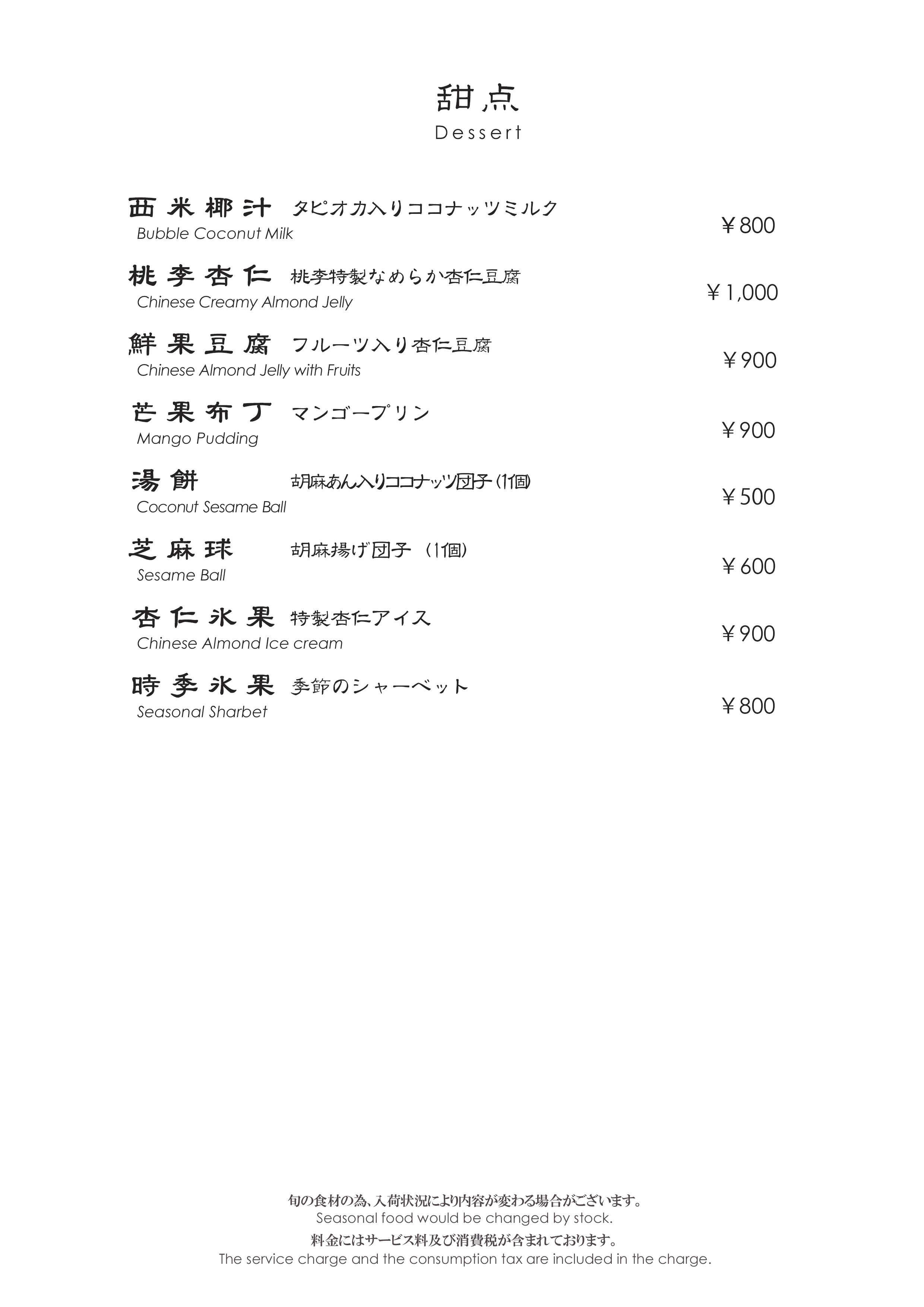 甜点
Dessert

西米椰汁 タピオカ入りココナッツミルク
Bubble Coconut Milk
￥800

桃李杏仁 桃李特製なめらか杏仁豆腐
Chinese Creamy Almond Jelly
￥1,000

鮮果豆腐 フルーツ入り杏仁豆腐
Chinese Almond Jelly with Fruits
￥900

芒果布丁 マンゴープリン
Mango Pudding
￥900

湯餅 胡麻あん入りココナッツ団子（1個）
Coconut Sesame Ball
￥500

芝麻球 胡麻揚げ団子（1個）
Sesame Ball
￥600

杏仁氷果 特製杏仁アイス
Chinese Almond Ice cream
￥900

時季氷果 季節のシャーベット
Seasonal Sharbet
￥800

旬の食材の為、入荷状況により内容が変わる場合がございます。
Seasonal food would be changed by stock.
料金にはサービス料及び消費税が含まれております。
The service charge and the consumption tax are included in the charge.